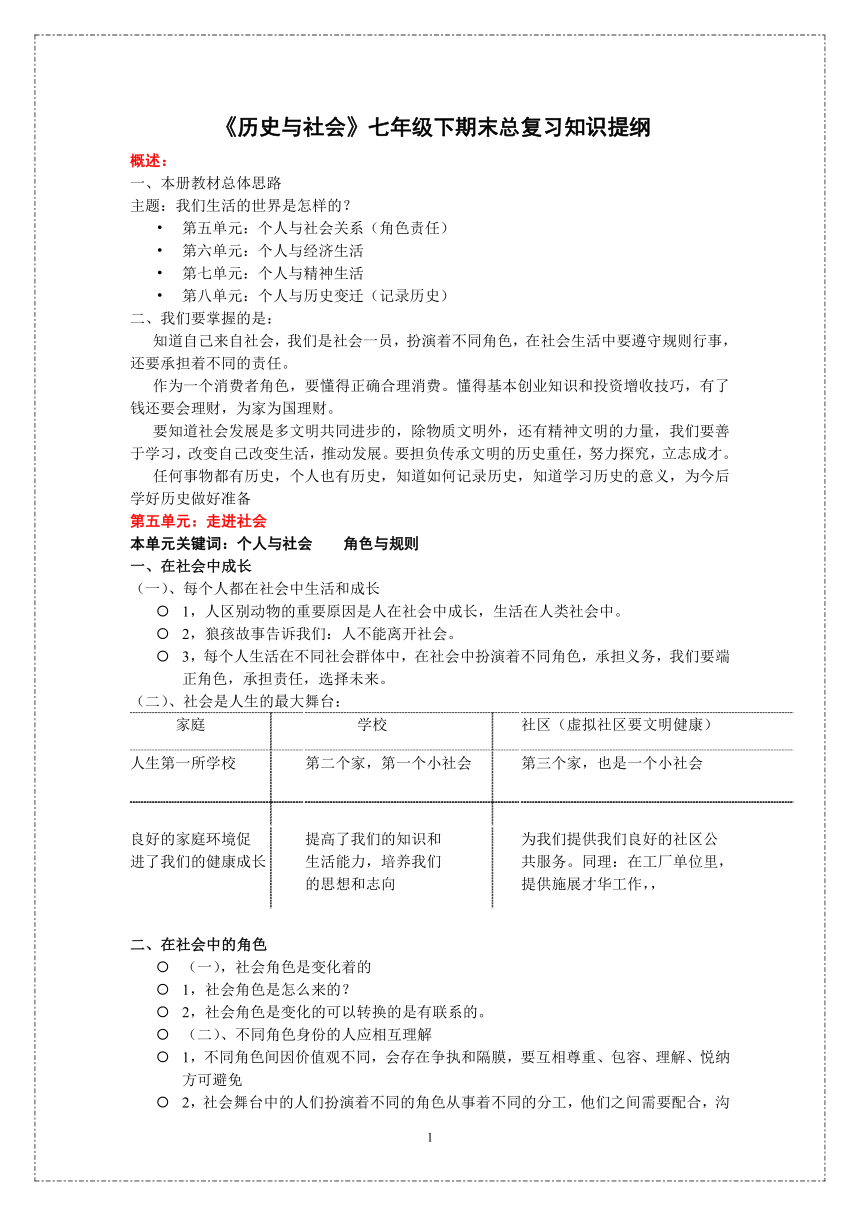 《历史与社会》七年级下期末总复习知识提纲

概述：
一、本册教材总体思路
主题：我们生活的世界是怎样的？
• 第五单元：个人与社会关系（角色责任）
• 第六单元：个人与经济生活
• 第七单元：个人与精神生活
• 第八单元：个人与历史变迁（记录历史）
二、我们要掌握的是：
知道自己来自社会，我们是社会一员，扮演着不同角色，在社会生活中要遵守规则行事，还要承担着不同的责任。
作为一个消费者角色，要懂得正确合理消费。懂得基本创业知识和投资增收技巧，有了钱还要会理财，为家为国理财。
要知道社会发展是多文明共同进步的，除物质文明外，还有精神文明的力量，我们要善于学习，改变自己改变生活，推动发展。要担负传承文明的历史重任，努力探究，立志成才。
任何事物都有历史，个人也有历史，知道如何记录历史，知道学习历史的意义，为今后学好历史做好准备
第五单元：走进社会
本单元关键词：个人与社会　　角色与规则
一、在社会中成长
（一）、每个人都在社会中生活和成长
○ 1，人区别动物的重要原因是人在社会中成长，生活在人类社会中。
○ 2，狼孩故事告诉我们：人不能离开社会。
○ 3，每个人生活在不同社会群体中，在社会中扮演着不同角色，承担义务，我们要端正角色，承担责任，选择未来。
（二）、社会是人生的最大舞台：

| 家庭 | 学校 | 社区（虚拟社区要文明健康） |
|---|---|---|
| 人生第一所学校 | 第二个家，第一个小社会 | 第三个家，也是一个小社会 |
| 良好的家庭环境促进了我们的健康成长 | 提高了我们的知识和生活能力，培养我们的思想和志向 | 为我们提供我们良好的社区公共服务。同理：在工厂单位里，提供施展才华工作，， |

二、在社会中的角色
○ （一），社会角色是变化着的
○ 1，社会角色是怎么来的？
○ 2，社会角色是变化的可以转换的是有联系的。
○ （二）、不同角色身份的人应相互理解
○ 1，不同角色间因价值观不同，会存在争执和隔膜，要互相尊重、包容、理解、悦纳方可避免
○ 2，社会舞台中的人们扮演着不同的角色从事着不同的分工，他们之间需要配合，沟

1